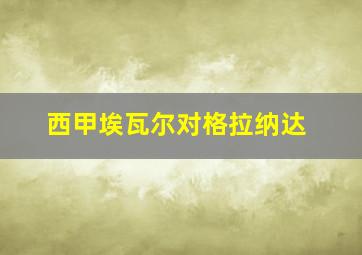 西甲埃瓦尔对格拉纳达